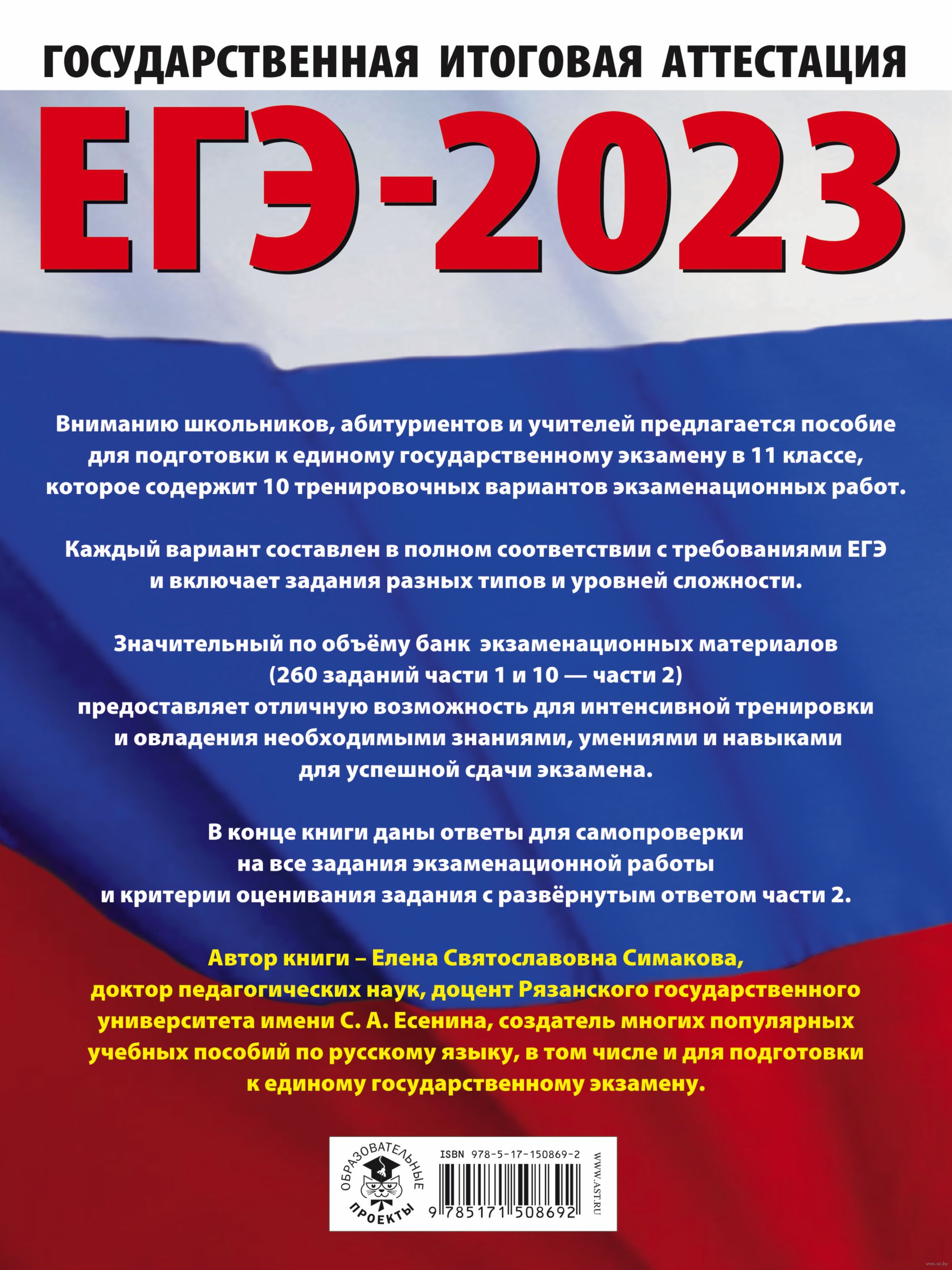 ГОСУДАРСТВЕННАЯ ИТОГОВАЯ АТТЕСТАЦИЯ

ЕГЭ-2023

Вниманию школьников, абитуриентов и учителей предлагается пособие для подготовки к единому государственному экзамену в 11 классе, которое содержит 10 тренировочных вариантов экзаменационных работ.

Каждый вариант составлен в полном соответствии с требованиями ЕГЭ и включает задания разных типов и уровней сложности.

Значительный по объёму банк экзаменационных материалов (260 заданий части 1 и 10 — части 2) предоставляет отличную возможность для интенсивной тренировки и овладения необходимыми знаниями, умениями и навыками для успешной сдачи экзамена.

В конце книги даны ответы для самопроверки на все задания экзаменационной работы и критерии оценивания задания с развёрнутым ответом части 2.

Автор книги – Елена Святославовна Симакова, доктор педагогических наук, доцент Рязанского государственного университета имени С. А. Есенина, создатель многих популярных учебных пособий по русскому языку, в том числе и для подготовки к единому государственному экзамену.

ОБРАЗОВАТЕЛЬНЫЕ ПРОЕКТЫ

ISBN 978-5-17-150869-2

9 785171 508692

WWW.AST.RU

www.oz.by